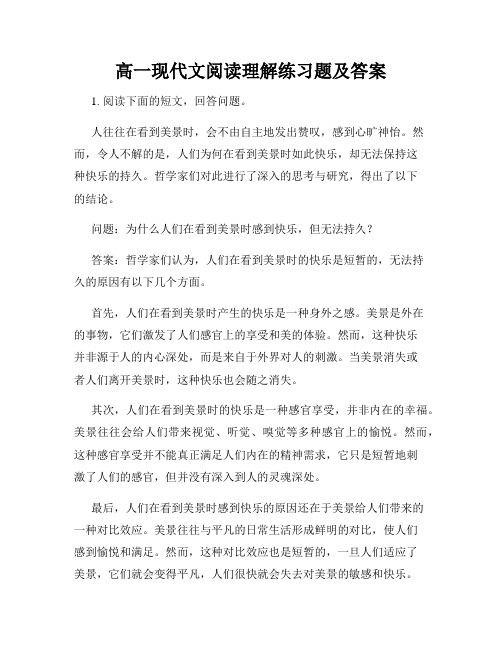 高一现代文阅读理解练习题及答案

1. 阅读下面的短文，回答问题。

人往往在看到美景时，会不由自主地发出赞叹，感到心旷神怡。然而，令人不解的是，人们为何在看到美景时如此快乐，却无法保持这种快乐的持久。哲学家们对此进行了深入的思考与研究，得出了以下的结论。

问题：为什么人们在看到美景时感到快乐，但无法持久？

答案：哲学家们认为，人们在看到美景时的快乐是短暂的，无法持久的原因有以下几个方面。

首先，人们在看到美景时产生的快乐是一种身外之感。美景是外在的事物，它们激发了人们感官上的享受和美的体验。然而，这种快乐并非源于人的内心深处，而是来自于外界对人的刺激。当美景消失或者人们离开美景时，这种快乐也会随之消失。

其次，人们在看到美景时的快乐是一种感官享受，并非内在的幸福。美景往往会给人们带来视觉、听觉、嗅觉等多种感官上的愉悦。然而，这种感官享受并不能真正满足人们内在的精神需求，它只是短暂地刺激了人们的感官，但并没有深入到人的灵魂深处。

最后，人们在看到美景时感到快乐的原因还在于美景给人们带来的一种对比效应。美景往往与平凡的日常生活形成鲜明的对比，使人们感到愉悦和满足。然而，这种对比效应也是短暂的，一旦人们适应了美景，它们就会变得平凡，人们很快就会失去对美景的敏感和快乐。